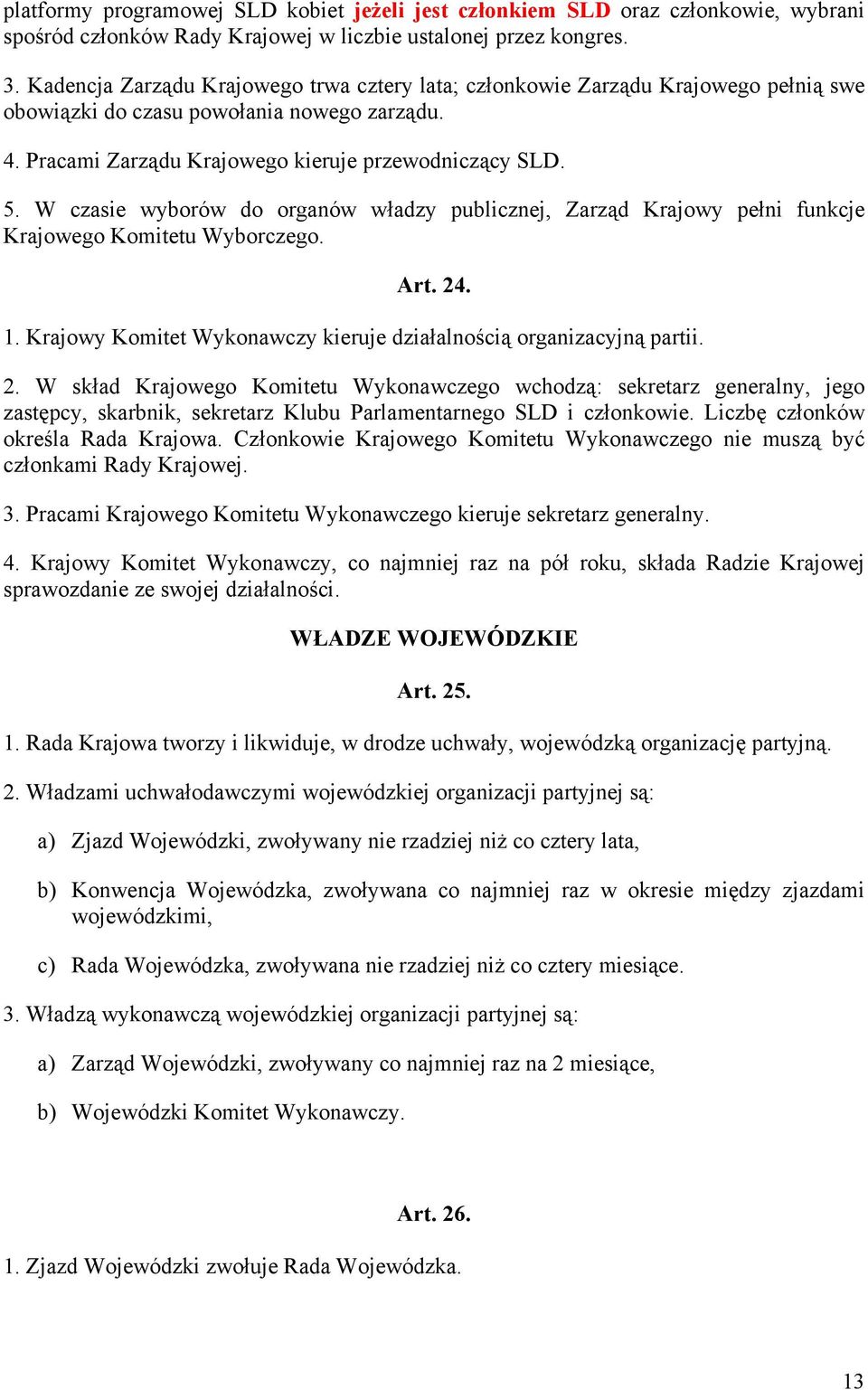 platformy programowej SLD kobiet jeżeli jest członkiem SLD oraz członkowie, wybrani spośród członków Rady Krajowej w liczbie ustalonej przez kongres.

3. Kadencja Zarządu Krajowego trwa cztery lata; członkowie Zarządu Krajowego pełnią swe obowiązki do czasu powołania nowego zarządu.

4. Pracami Zarządu Krajowego kieruje przewodniczący SLD.

5. W czasie wyborów do organów władzy publicznej, Zarząd Krajowy pełni funkcje Krajowego Komitetu Wyborczego.

Art. 24.

1. Krajowy Komitet Wykonawczy kieruje działalnością organizacyjną partii.

2. W skład Krajowego Komitetu Wykonawczego wchodzą: sekretarz generalny, jego zastępcy, skarbnik, sekretarz Klubu Parlamentarnego SLD i członkowie. Liczbę członków określa Rada Krajowa. Członkowie Krajowego Komitetu Wykonawczego nie muszą być członkami Rady Krajowej.

3. Pracami Krajowego Komitetu Wykonawczego kieruje sekretarz generalny.

4. Krajowy Komitet Wykonawczy, co najmniej raz na pół roku, składa Radzie Krajowej sprawozdanie ze swojej działalności.

WŁADZE WOJEWÓDZKIE

Art. 25.

1. Rada Krajowa tworzy i likwiduje, w drodze uchwały, wojewódzką organizację partyjną.

2. Władzami uchwałodawczymi wojewódzkiej organizacji partyjnej są:

a) Zjazd Wojewódzki, zwoływany nie rzadziej niż co cztery lata,

b) Konwencja Wojewódzka, zwoływana co najmniej raz w okresie między zjazdami wojewódzkimi,

c) Rada Wojewódzka, zwoływana nie rzadziej niż co cztery miesiące.

3. Władzą wykonawczą wojewódzkiej organizacji partyjnej są:

a) Zarząd Wojewódzki, zwoływany co najmniej raz na 2 miesiące,

b) Wojewódzki Komitet Wykonawczy.

Art. 26.

1. Zjazd Wojewódzki zwołuje Rada Wojewódzka.

13